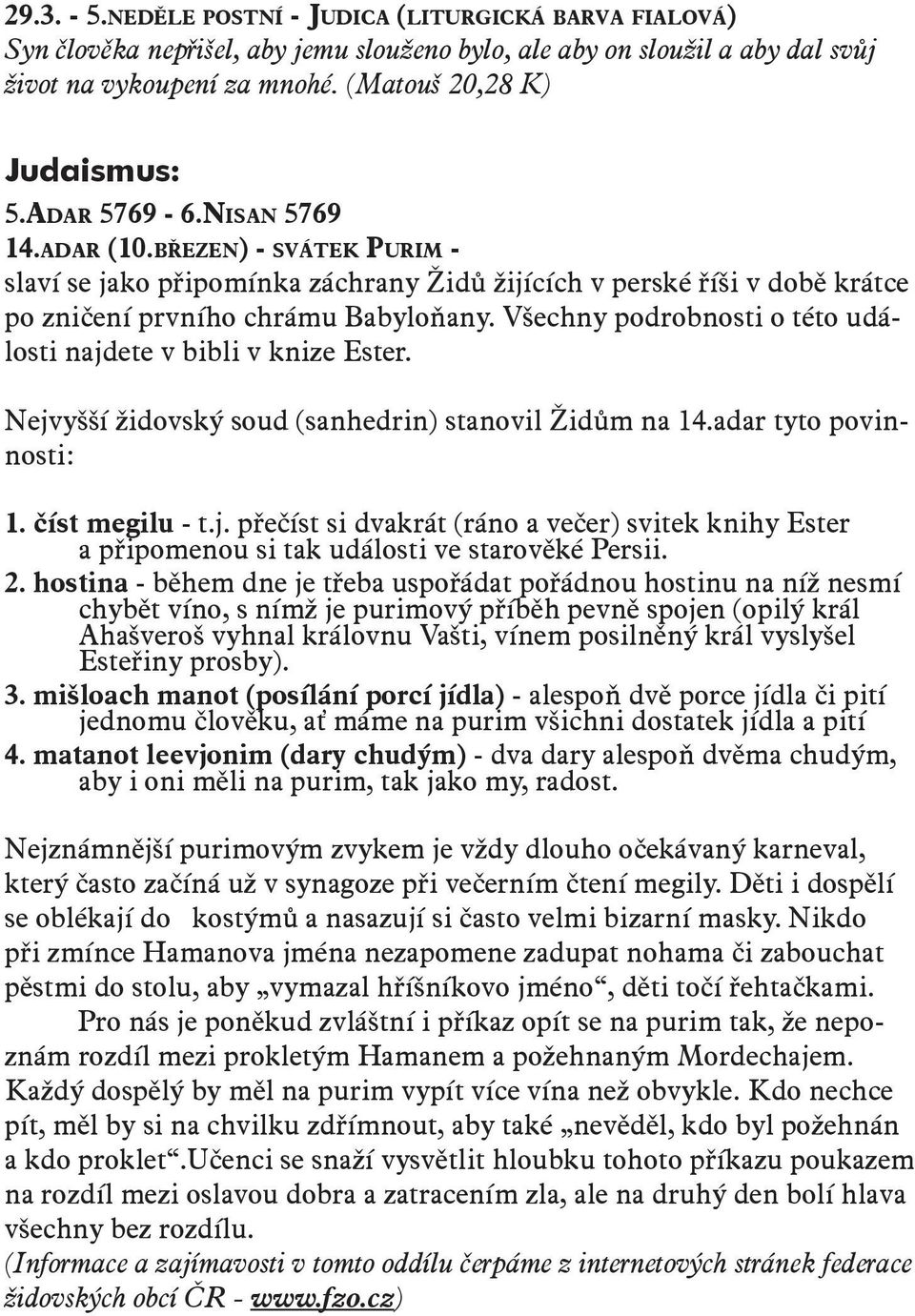 29.3. - 5.NEDĚLE POSTNÍ - JUDICA (LITURGICKÁ BARVA FIALOVÁ)
Syn člověka nepřišel, aby jemu slouženo bylo, ale aby on sloužil a aby dal svůj život na vykoupení za mnohé. (Matouš 20,28 K)

Judaismus:
5.ADAR 5769 - 6.NISAN 5769
14.ADAR (10.BŘEZEN) - SVÁTEK PURIM -
slaví se jako připomínka záchrany Židů žijících v perské říši v době krátce po zničení prvního chrámu Babyloňany. Všechny podrobnosti o této události najdete v bibli v knize Ester.

Nejvyšší židovský soud (sanhedrin) stanovil Židům na 14.adar tyto povinnosti:

1. číst megilu - t.j. přečíst si dvakrát (ráno a večer) svitek knihy Ester a připomenou si tak události ve starověké Persii.
2. hostina - během dne je třeba uspořádat pořádnou hostinu na níž nesmí chybět víno, s nímž je purimový příběh pevně spojen (opilý král Ahašveroš vyhnal královnu Vašti, vínem posilněný král vyslyšel Esteřiny prosby).
3. mišloach manot (posílání porcí jídla) - alespoň dvě porce jídla či pití jednomu člověku, ať máme na purim všichni dostatek jídla a pití
4. matanot leevjonim (dary chudým) - dva dary alespoň dvěma chudým, aby i oni měli na purim, tak jako my, radost.

Nejznámnější purimovým zvykem je vždy dlouho očekávaný karneval, který často začíná už v synagoze při večerním čtení megily. Děti i dospělí se oblékají do kostýmů a nasazují si často velmi bizarní masky. Nikdo při zmínce Hamanova jména nezapomene zadupat nohama či zabouchat pěstmi do stolu, aby „vymazal hříšníkovo jméno“, děti točí řehtačkami.
Pro nás je poněkud zvláštní i příkaz opít se na purim tak, že nepoznám rozdíl mezi prokletým Hamanem a požehnaným Mordechajem. Každý dospělý by měl na purim vypít více vína než obvykle. Kdo nechce pít, měl by si na chvilku zdřímnout, aby také „nevěděl, kdo byl požehnán a kdo proklet“.Učenci se snaží vysvětlit hloubku tohoto příkazu poukazem na rozdíl mezi oslavou dobra a zatracením zla, ale na druhý den bolí hlava všechny bez rozdílu.
(Informace a zajímavosti v tomto oddílu čerpáme z internetových stránek federace židovských obcí ČR - www.fzo.cz)